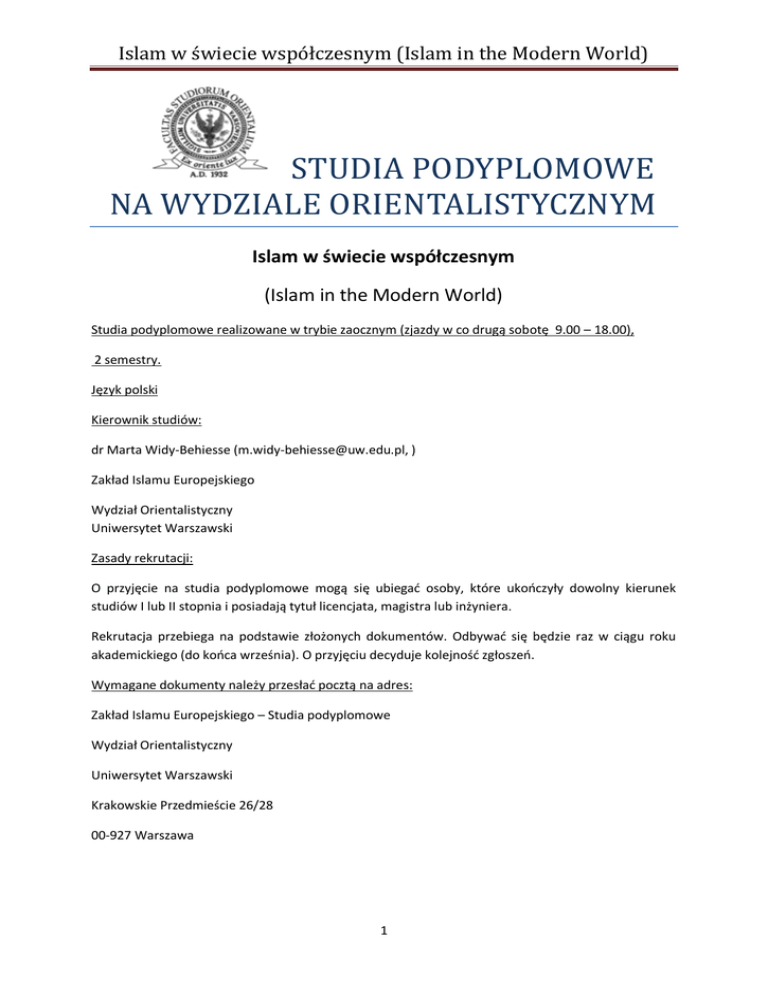 Islam w świecie współczesnym (Islam in the Modern World)

FACULTAS STUDIORUM ORIENTALIUM UNIVERSITATIS VARSOVIENSIS
Ex oriente lux
A.D. 1932

STUDIA PODYPLOMOWE NA WYDZIALE ORIENTALISTYCZNYM

Islam w świecie współczesnym

(Islam in the Modern World)

Studia podyplomowe realizowane w trybie zaocznym (zjazdy w co drugą sobotę 9.00 – 18.00),

2 semestry.

Język polski

Kierownik studiów:

dr Marta Widy-Behiesse (m.widy-behiesse@uw.edu.pl, )

Zakład Islamu Europejskiego

Wydział Orientalistyczny
Uniwersytet Warszawski

Zasady rekrutacji:

O przyjęcie na studia podyplomowe mogą się ubiegać osoby, które ukończyły dowolny kierunek studiów I lub II stopnia i posiadają tytuł licencjata, magistra lub inżyniera.

Rekrutacja przebiega na podstawie złożonych dokumentów. Odbywać się będzie raz w ciągu roku akademickiego (do końca września). O przyjęciu decyduje kolejność zgłoszeń.

Wymagane dokumenty należy przesłać pocztą na adres:

Zakład Islamu Europejskiego – Studia podyplomowe

Wydział Orientalistyczny

Uniwersytet Warszawski

Krakowskie Przedmieście 26/28

00-927 Warszawa

1